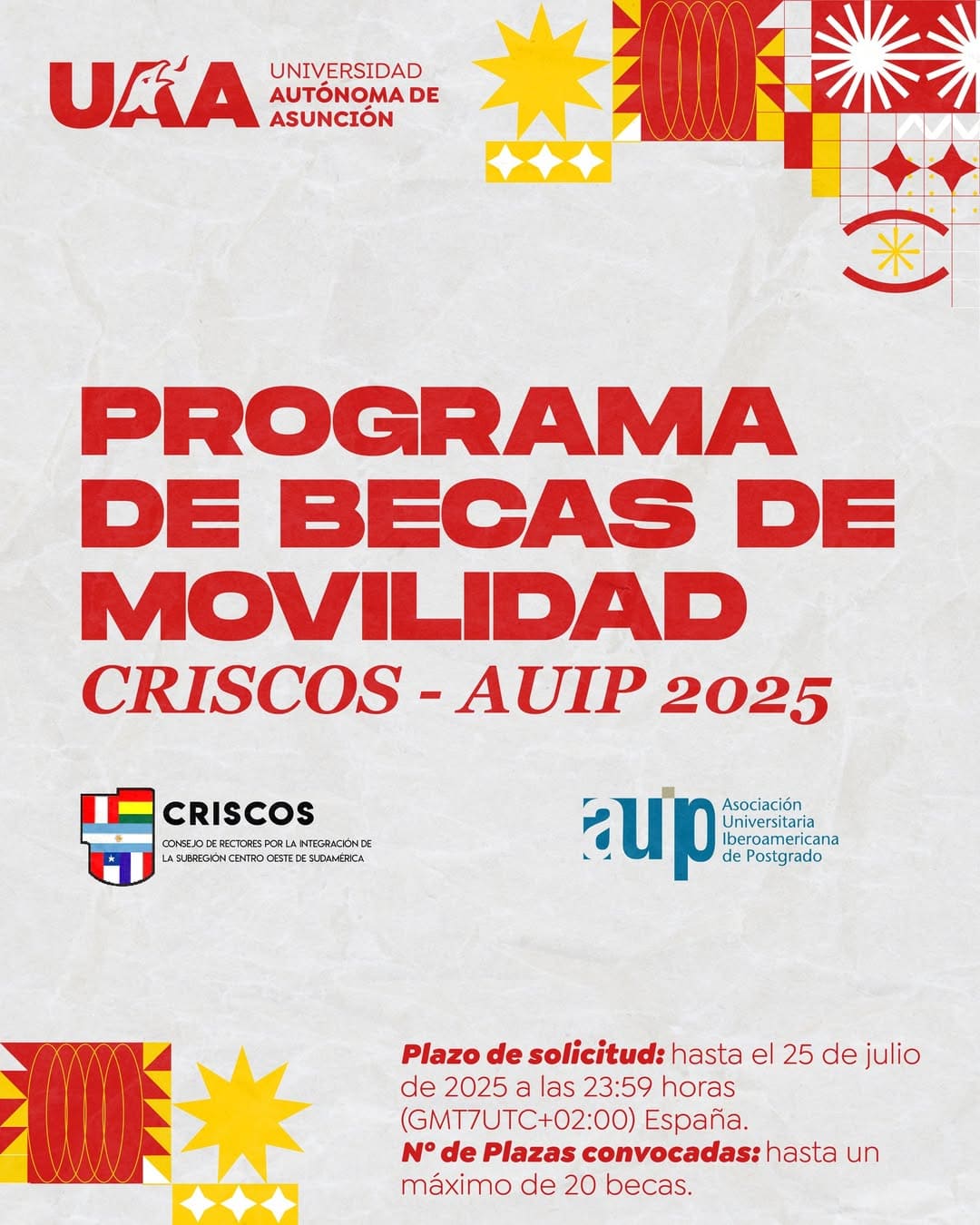 UAA UNIVERSIDAD AUTÓNOMA DE ASUNCIÓN

PROGRAMA DE BECAS DE MOVILIDAD
CRISCOS - AUIP 2025

CRISCOS
CONSEJO DE RECTORES POR LA INTEGRACIÓN DE LA SUBREGIÓN CENTRO OESTE DE SUDAMÉRICA

auip Asociación Universitaria Iberoamericana de Postgrado

Plazo de solicitud: hasta el 25 de julio de 2025 a las 23:59 horas (GMT7UTC+02:00) España.
Nº de Plazas convocadas: hasta un máximo de 20 becas.